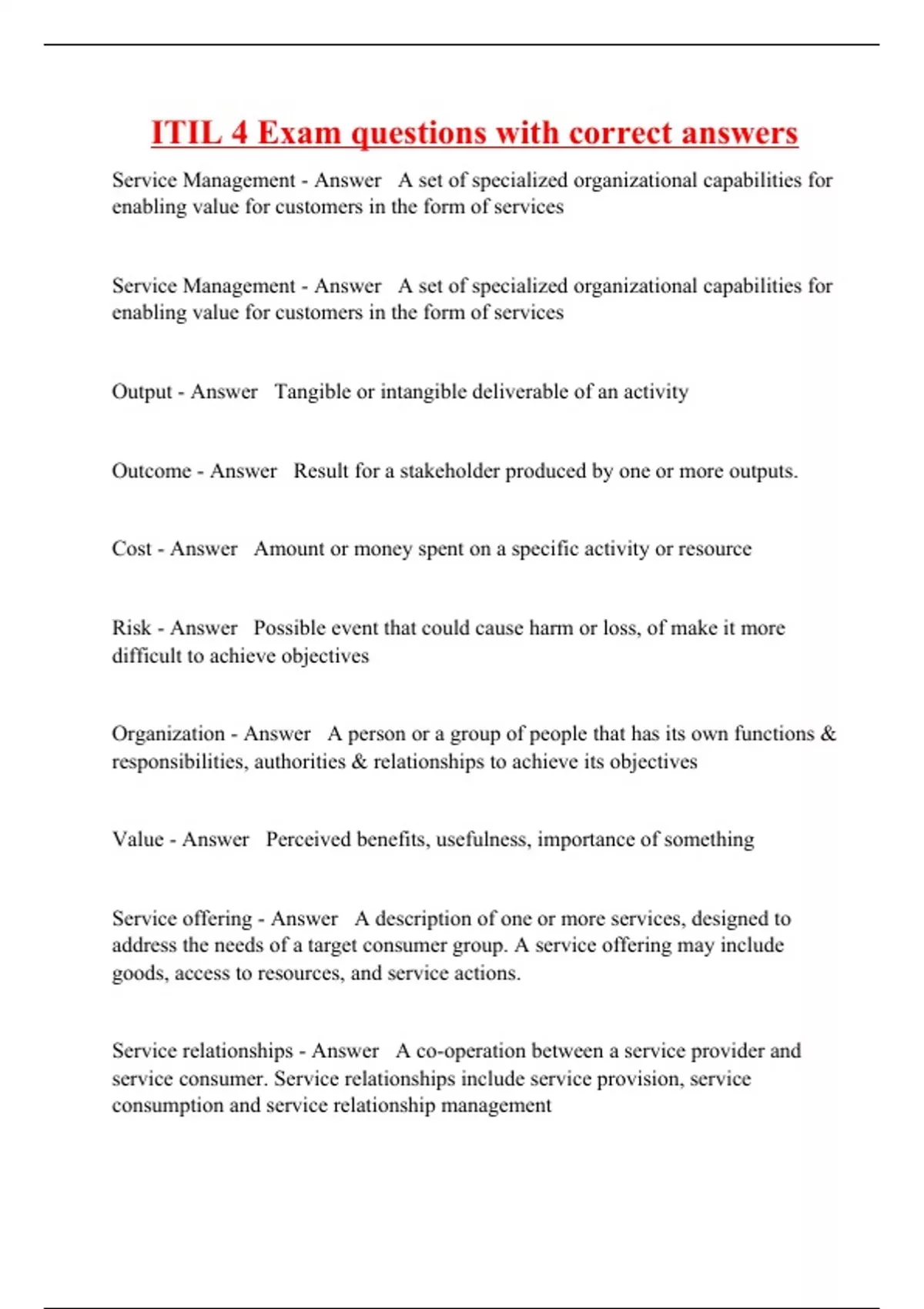 ITIL 4 Exam questions with correct answers

Service Management - Answer   A set of specialized organizational capabilities for enabling value for customers in the form of services

Service Management - Answer   A set of specialized organizational capabilities for enabling value for customers in the form of services

Output - Answer   Tangible or intangible deliverable of an activity

Outcome - Answer   Result for a stakeholder produced by one or more outputs.

Cost - Answer   Amount or money spent on a specific activity or resource

Risk - Answer   Possible event that could cause harm or loss, of make it more difficult to achieve objectives

Organization - Answer   A person or a group of people that has its own functions & responsibilities, authorities & relationships to achieve its objectives

Value - Answer   Perceived benefits, usefulness, importance of something

Service offering - Answer   A description of one or more services, designed to address the needs of a target consumer group. A service offering may include goods, access to resources, and service actions.

Service relationships - Answer   A co-operation between a service provider and service consumer. Service relationships include service provision, service consumption and service relationship management